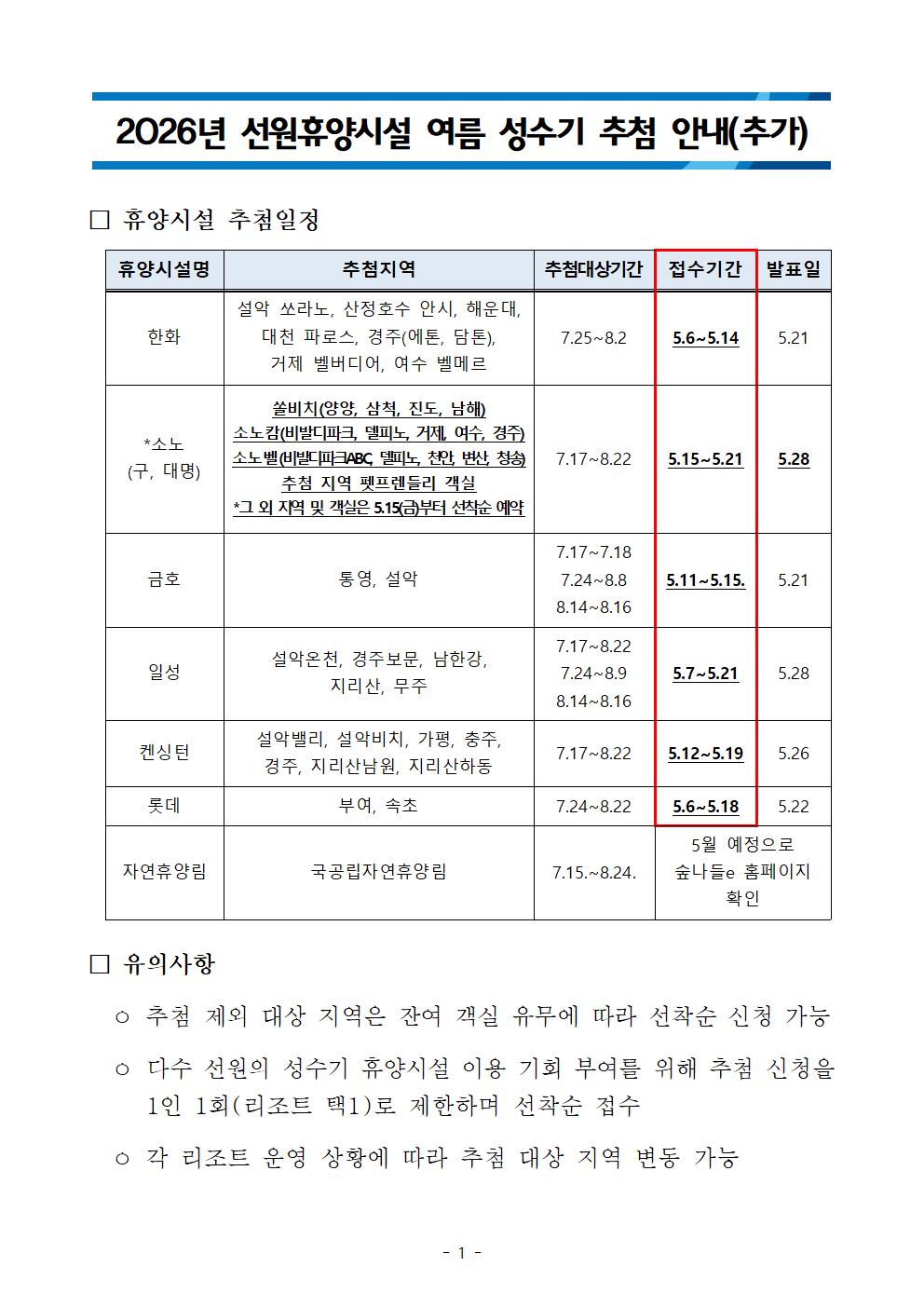 2026년 선원휴양시설 여름 성수기 추첨 안내(추가)

□ 휴양시설 추첨일정

| 휴양시설명 | 추첨지역 | 추첨대상기간 | 접수기간 | 발표일 |
|---|---|---|---|---|
| 한화 | 설악 쏘라노, 산정호수 안시, 해운대, 대천 파로스, 경주(에톤, 담톤), 거제 벨버디어, 여수 벨메르 | 7.25~8.2 | 5.6~5.14 | 5.21 |
| *소노 (구, 대명) | 쏠비치(양양, 삼척, 진도, 남해) 소노캄(비발디파크, 델피노, 거제, 여수, 경주) 소노벨(비발디파크ABC, 델피노, 천안, 변산, 청송) 추첨 지역 펫프렌들리 객실 *그 외 지역 및 객실은 5.15(금)부터 선착순 예약 | 7.17~8.22 | 5.15~5.21 | 5.28 |
| 금호 | 통영, 설악 | 7.17~7.18 7.24~8.8 8.14~8.16 | 5.11~5.15. | 5.21 |
| 일성 | 설악온천, 경주보문, 남한강, 지리산, 무주 | 7.17~8.22 7.24~8.9 8.14~8.16 | 5.7~5.21 | 5.28 |
| 켄싱턴 | 설악밸리, 설악비치, 가평, 충주, 경주, 지리산남원, 지리산하동 | 7.17~8.22 | 5.12~5.19 | 5.26 |
| 롯데 | 부여, 속초 | 7.24~8.22 | 5.6~5.18 | 5.22 |
| 자연휴양림 | 국공립자연휴양림 | 7.15.~8.24. | 5월 예정으로 숲나들e 홈페이지 확인 | |

□ 유의사항

○ 추첨 제외 대상 지역은 잔여 객실 유무에 따라 선착순 신청 가능

○ 다수 선원의 성수기 휴양시설 이용 기회 부여를 위해 추첨 신청을 1인 1회(리조트 택1)로 제한하며 선착순 접수

○ 각 리조트 운영 상황에 따라 추첨 대상 지역 변동 가능

- 1 -